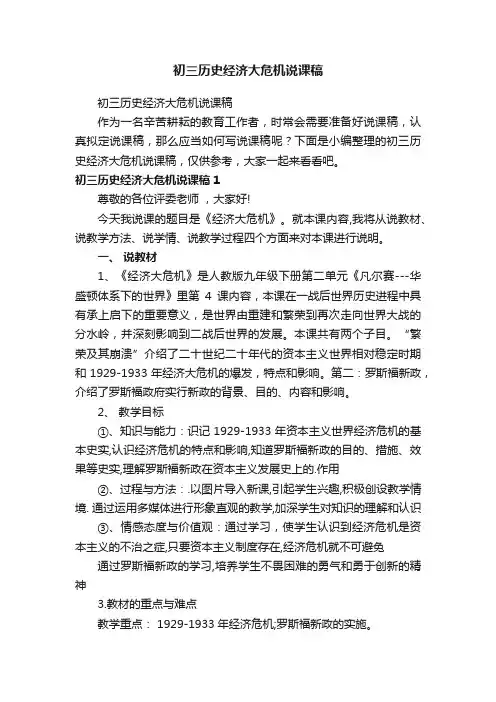 初三历史经济大危机说课稿

初三历史经济大危机说课稿

作为一名辛苦耕耘的教育工作者，时常会需要准备好说课稿，认真拟定说课稿，那么应当如何写说课稿呢？下面是小编整理的初三历史经济大危机说课稿，仅供参考，大家一起来看看吧。

初三历史经济大危机说课稿 1

尊敬的各位评委老师 ，大家好!

今天我说课的题目是《经济大危机》。就本课内容,我将从说教材、说教学方法、说学情、说教学过程四个方面来对本课进行说明。

一、 说教材

1、《经济大危机》是人教版九年级下册第二单元《凡尔赛---华盛顿体系下的世界》里第 4 课内容，本课在一战后世界历史进程中具有承上启下的重要意义，是世界由重建和繁荣到再次走向世界大战的分水岭，并深刻影响到二战后世界的发展。本课共有两个子目。“繁荣及其崩溃”介绍了二十世纪二十年代的资本主义世界相对稳定时期和 1929-1933 年经济大危机的爆发，特点和影响。第二：罗斯福新政，介绍了罗斯福政府实行新政的背景、目的、内容和影响。

2、 教学目标

①、知识与能力：识记 1929-1933 年资本主义世界经济危机的基本史实,认识经济危机的特点和影响,知道罗斯福新政的目的、措施、效果等史实,理解罗斯福新政在资本主义发展史上的.作用

②、过程与方法：.以图片导入新课,引起学生兴趣,积极创设教学情境. 通过运用多媒体进行形象直观的教学,加深学生对知识的理解和认识

③、情感态度与价值观：通过学习，使学生认识到经济危机是资本主义的不治之症,只要资本主义制度存在,经济危机就不可避免

通过罗斯福新政的学习,培养学生不畏困难的勇气和勇于创新的精神

3.教材的重点与难点

教学重点： 1929-1933 年经济危机;罗斯福新政的实施。